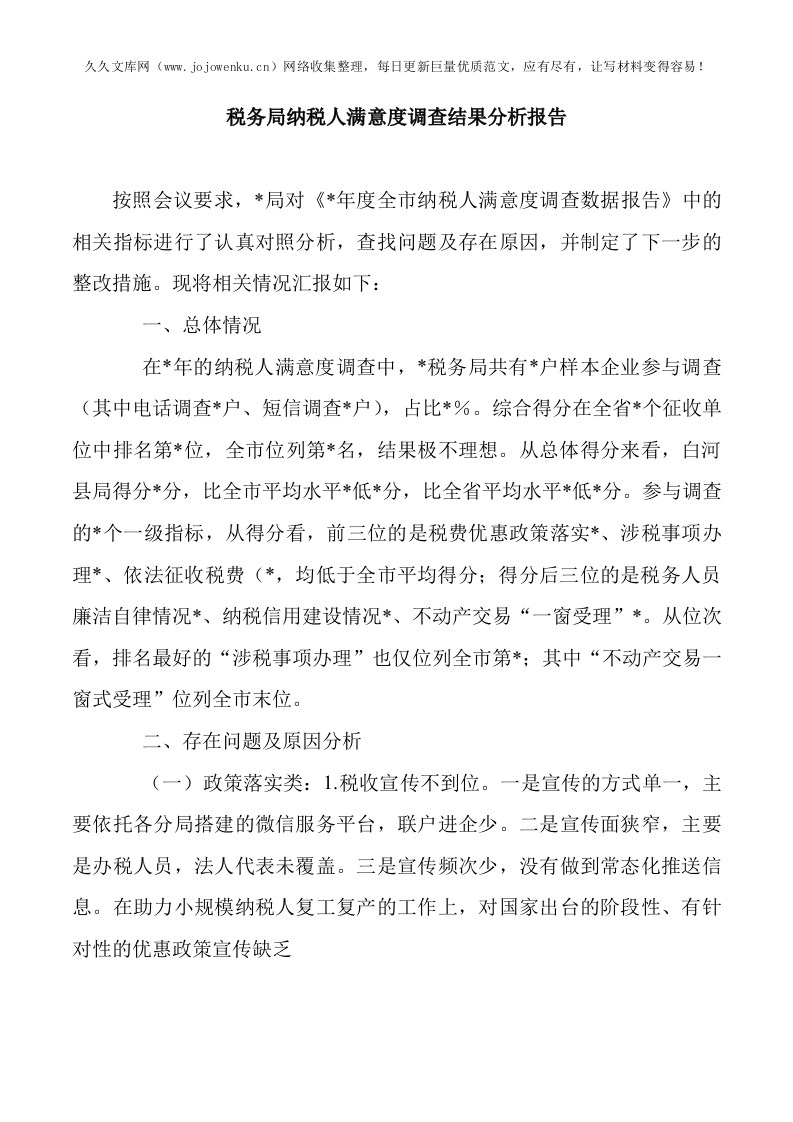 久久文库网（www.jojowenku.cn）网络收集整理，每日更新巨量优质范文，应有尽有，让写材料变得容易！

税务局纳税人满意度调查结果分析报告

按照会议要求，*局对《*年度全市纳税人满意度调查数据报告》中的相关指标进行了认真对照分析，查找问题及存在原因，并制定了下一步的整改措施。现将相关情况汇报如下：

一、总体情况

在*年的纳税人满意度调查中，*税务局共有*户样本企业参与调查（其中电话调查*户、短信调查*户），占比*%。综合得分在全省*个征收单位中排名第*位，全市位列第*名，结果极不理想。从总体得分来看，白河县局得分*分，比全市平均水平*低*分，比全省平均水平*低*分。参与调查的*个一级指标，从得分看，前三位的是税费优惠政策落实*、涉税事项办理*、依法征收税费（*，均低于全市平均得分；得分后三位的是税务人员廉洁自律情况*、纳税信用建设情况*、不动产交易“一窗受理”*。从位次看，排名最好的“涉税事项办理”也仅位列全市第*；其中“不动产交易一窗式受理”位列全市末位。

二、存在问题及原因分析

（一）政策落实类：1.税收宣传不到位。一是宣传的方式单一，主要依托各分局搭建的微信服务平台，联户进企少。二是宣传面狭窄，主要是办税人员，法人代表未覆盖。三是宣传频次少，没有做到常态化推送信息。在助力小规模纳税人复工复产的工作上，对国家出台的阶段性、有针对性的优惠政策宣传缺乏